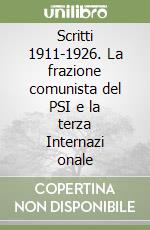 unilibro

Scritti 1911-1926. La frazione comunista del PSI e la terza Internazi onale

COPERTINA NON DISPONIBILE